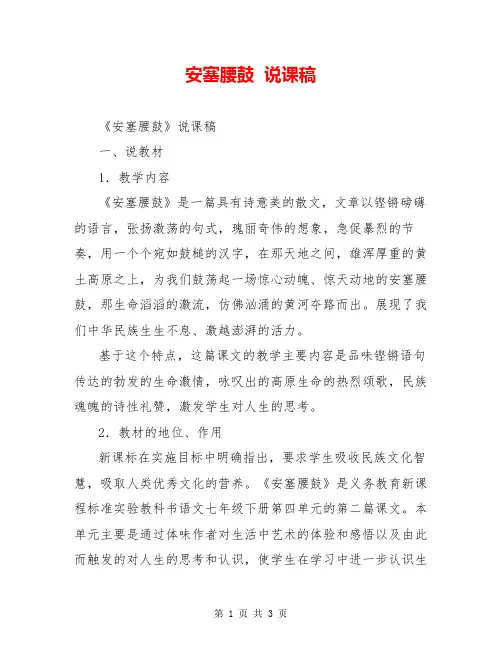 安塞腰鼓 说课稿

《安塞腰鼓》说课稿

一、说教材

1．教学内容

《安塞腰鼓》是一篇具有诗意美的散文，文章以铿锵磅礴的语言，张扬激荡的句式，瑰丽奇伟的想象，急促暴烈的节奏，用一个个宛如鼓槌的汉字，在那天地之间，雄浑厚重的黄土高原之上，为我们鼓荡起一场惊心动魄、惊天动地的安塞腰鼓，那生命滔滔的激流，仿佛汹涌的黄河夺路而出。展现了我们中华民族生生不息、激越澎湃的活力。

基于这个特点，这篇课文的教学主要内容是品味铿锵语句传达的勃发的生命激情，咏叹出的高原生命的热烈颂歌，民族魂魄的诗性礼赞，激发学生对人生的思考。

2．教材的地位、作用

新课标在实施目标中明确指出，要求学生吸收民族文化智慧，吸取人类优秀文化的营养。《安塞腰鼓》是义务教育新课程标准实验教科书语文七年级下册第四单元的第二篇课文。本单元主要是通过体味作者对生活中艺术的体验和感悟以及由此而触发的对人生的思考和认识，使学生在学习中进一步认识生

第 1 页 共 3 页